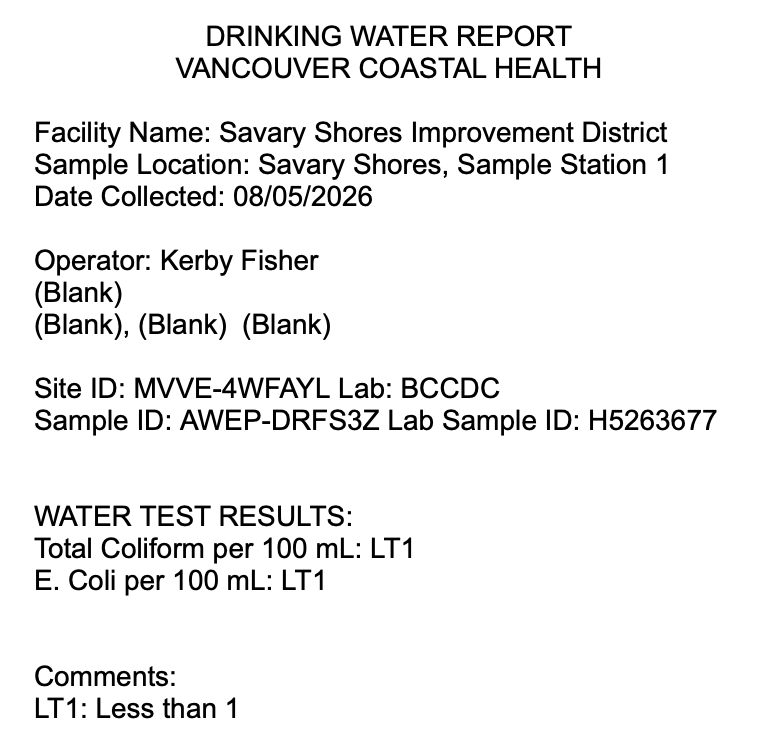 DRINKING WATER REPORT
VANCOUVER COASTAL HEALTH

Facility Name: Savary Shores Improvement District
Sample Location: Savary Shores, Sample Station 1
Date Collected: 08/05/2026

Operator: Kerby Fisher
(Blank)
(Blank), (Blank)  (Blank)

Site ID: MVVE-4WFAYL Lab: BCCDC
Sample ID: AWEP-DRFS3Z Lab Sample ID: H5263677

WATER TEST RESULTS:
Total Coliform per 100 mL: LT1
E. Coli per 100 mL: LT1

Comments:
LT1: Less than 1